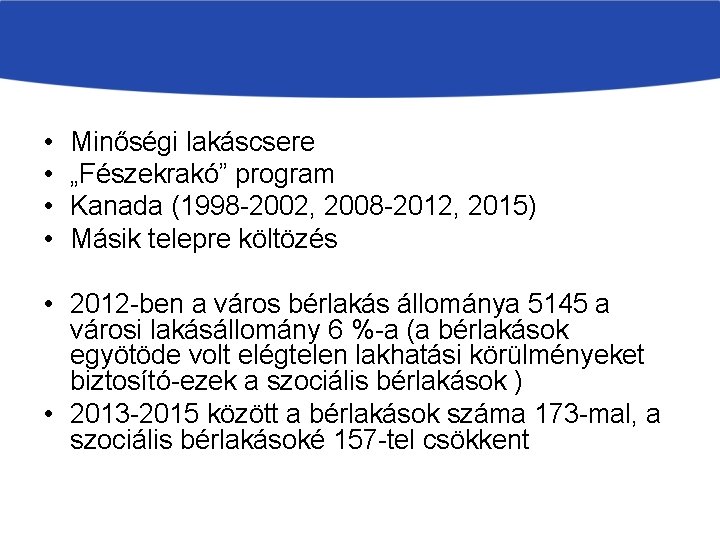 • Minőségi lakáscsere
• „Fészekrakó” program
• Kanada (1998-2002, 2008-2012, 2015)
• Másik telepre költözés

• 2012-ben a város bérlakás állománya 5145 a városi lakásállomány 6 %-a (a bérlakások egyötöde volt elégtelen lakhatási körülményeket biztosító-ezek a szociális bérlakások )
• 2013-2015 között a bérlakások száma 173-mal, a szociális bérlakásoké 157-tel csökkent